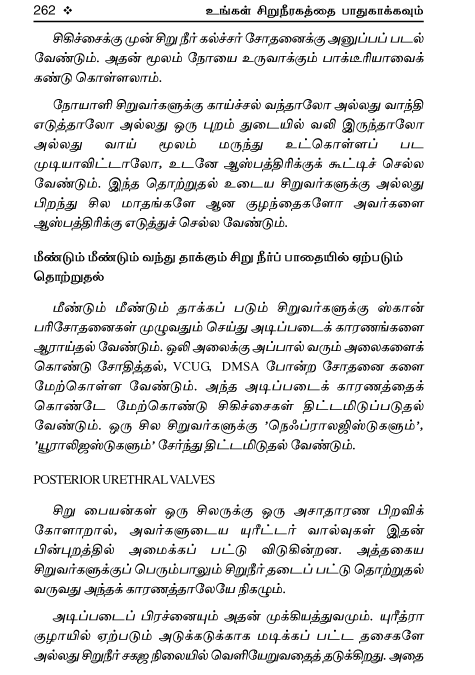 262 ❖ உங்கள் சிறுநீரகத்தை பாதுகாக்கவும்

சிகிச்சைக்கு முன் சிறு நீர் கல்ச்சர் சோதனைக்கு அனுப்பப் படல் வேண்டும். அதன் மூலம் நோயை உருவாக்கும் பாக்டீரியாவைக் கண்டு கொள்ளலாம்.

நோயாளி சிறுவர்களுக்கு காய்ச்சல் வந்தாலோ அல்லது வாந்தி எடுத்தாலோ அல்லது ஒரு புறம் துடையில் வலி இருந்தாலோ அல்லது வாய் மூலம் மருந்து உட்கொள்ளப் பட முடியாவிட்டாலோ, உடனே ஆஸ்பத்திரிக்குக் கூட்டிச் செல்ல வேண்டும். இந்த தொற்றுதல் உடைய சிறுவர்களுக்கு அல்லது பிறந்து சில மாதங்களே ஆன குழந்தைகளோ அவர்களை ஆஸ்பத்திரிக்கு எடுத்துச் செல்ல வேண்டும்.

மீண்டும் மீண்டும் வந்து தாக்கும் சிறு நீர்ப் பாதையில் ஏற்படும் தொற்றுதல்

மீண்டும் மீண்டும் தாக்கப் படும் சிறுவர்களுக்கு ஸ்கான் பரிசோதனைகள் முழுவதும் செய்து அடிப்படைக் காரணங்களை ஆராய்தல் வேண்டும். ஒலி அலைக்கு அப்பால் வரும் அலைகளைக் கொண்டு சோதித்தல், VCUG, DMSA போன்ற சோதனை களை மேற்கொள்ள வேண்டும். அந்த அடிப்படைக் காரணத்தைக் கொண்டே மேற்கொண்டு சிகிச்சைகள் திட்டமிடுப்படுதல் வேண்டும். ஒரு சில சிறுவர்களுக்கு 'நெஃப்ராலஜிஸ்டுகளும்', 'யூராலிஜஸ்டுகளும்' சேர்ந்து திட்டமிடுதல் வேண்டும்.

POSTERIOR URETHRAL VALVES

சிறு பையன்கள் ஒரு சிலருக்கு ஒரு அசாதாரண பிறவிக் கோளாறால், அவர்களுடைய யுரீட்டர் வால்வுகள் இதன் பின்புறத்தில் அமைக்கப் பட்டு விடுகின்றன. அத்தகைய சிறுவர்களுக்குப் பெரும்பாலும் சிறுநீர் தடைப் பட்டு தொற்றுதல் வருவது அந்தக் காரணத்தாலேயே நிகழும்.

அடிப்படைப் பிரச்னையும் அதன் முக்கியத்துவமும். யுரீத்ரா குழாயில் ஏற்படும் அடுக்கடுக்காக மடிக்கப் பட்ட தசைகளே அல்லது சிறுநீர் சகஜ நிலையில் வெளியேறுவதைத் தடுக்கிறது. அதை